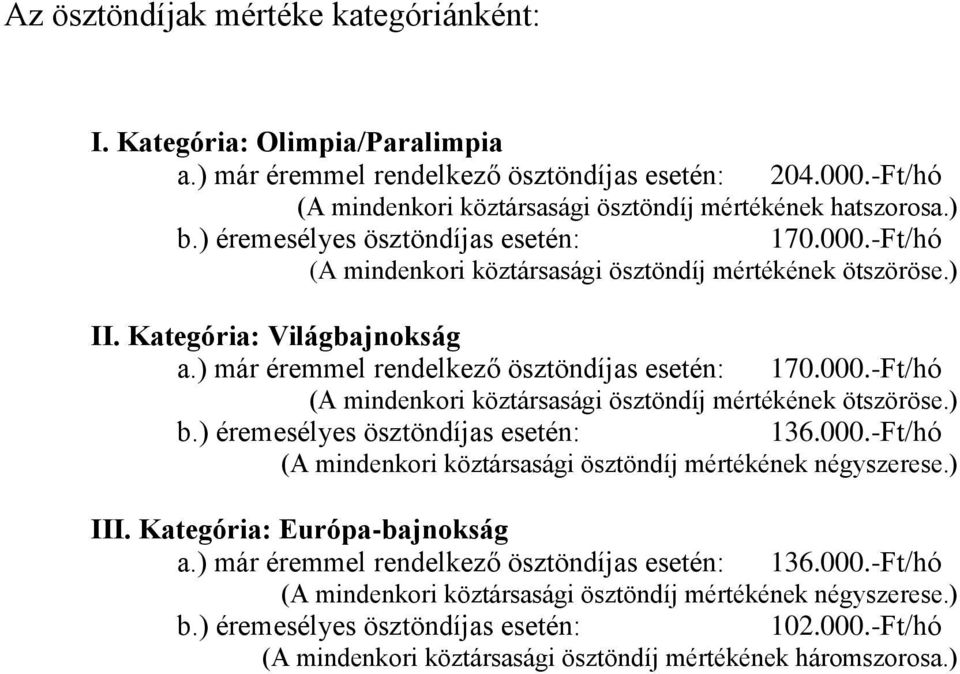 Az ösztöndíjak mértéke kategóriánként:

I. Kategória: Olimpia/Paralimpia
a.) már éremmel rendelkező ösztöndíjas esetén: 204.000.-Ft/hó
(A mindenkori köztársasági ösztöndíj mértékének hatszorosa.)
b.) éremesélyes ösztöndíjas esetén: 170.000.-Ft/hó
(A mindenkori köztársasági ösztöndíj mértékének ötszöröse.)

II. Kategória: Világbajnokság
a.) már éremmel rendelkező ösztöndíjas esetén: 170.000.-Ft/hó
(A mindenkori köztársasági ösztöndíj mértékének ötszöröse.)
b.) éremesélyes ösztöndíjas esetén: 136.000.-Ft/hó
(A mindenkori köztársasági ösztöndíj mértékének négyszerese.)

III. Kategória: Európa-bajnokság
a.) már éremmel rendelkező ösztöndíjas esetén: 136.000.-Ft/hó
(A mindenkori köztársasági ösztöndíj mértékének négyszerese.)
b.) éremesélyes ösztöndíjas esetén: 102.000.-Ft/hó
(A mindenkori köztársasági ösztöndíj mértékének háromszorosa.)